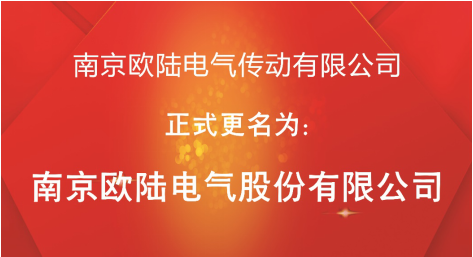 南京欧陆电气传动有限公司

正式更名为:

南京欧陆电气股份有限公司